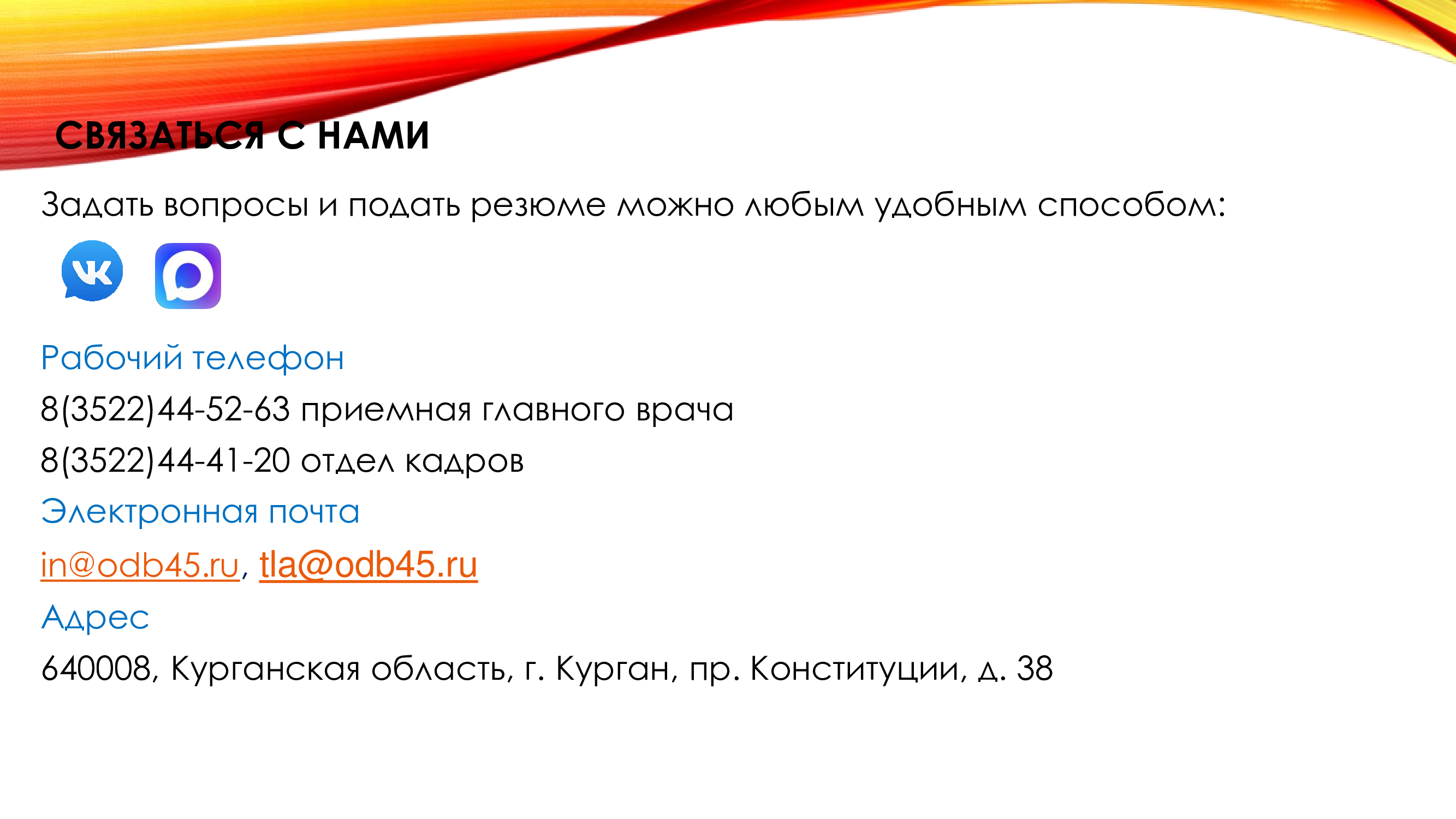 СВЯЗАТЬСЯ С НАМИ

Задать вопросы и подать резюме можно любым удобным способом:

Рабочий телефон

8(3522)44-52-63 приемная главного врача

8(3522)44-41-20 отдел кадров

Электронная почта

in@odb45.ru, tla@odb45.ru

Адрес

640008, Курганская область, г. Курган, пр. Конституции, д. 38